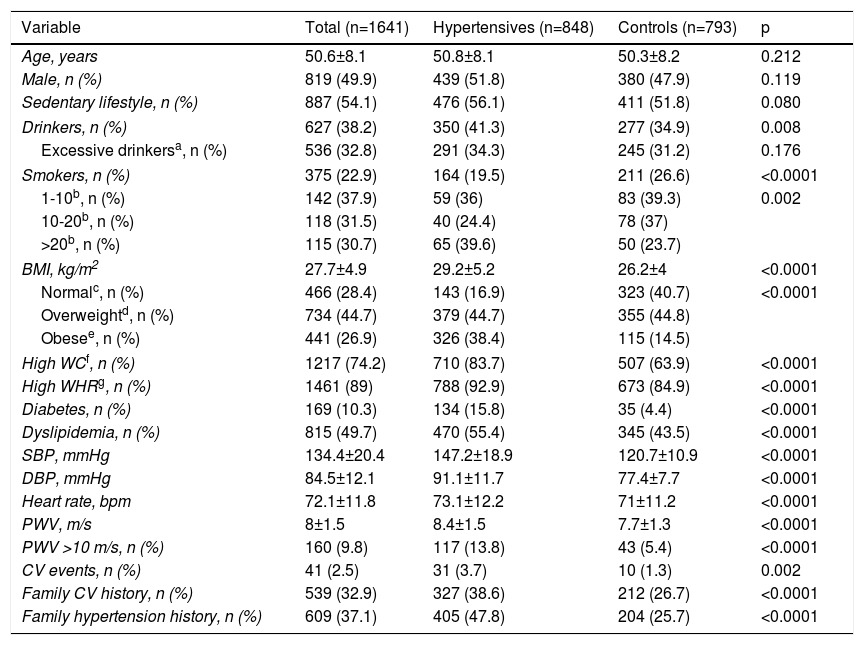 | Variable | Total (n=1641) | Hypertensives (n=848) | Controls (n=793) | p |
|---|---|---|---|---|
| Age, years | 50.6±8.1 | 50.8±8.1 | 50.3±8.2 | 0.212 |
| Male, n (%) | 819 (49.9) | 439 (51.8) | 380 (47.9) | 0.119 |
| Sedentary lifestyle, n (%) | 887 (54.1) | 476 (56.1) | 411 (51.8) | 0.080 |
| Drinkers, n (%) | 627 (38.2) | 350 (41.3) | 277 (34.9) | 0.008 |
| Excessive drinkers$^a$, n (%) | 536 (32.8) | 291 (34.3) | 245 (31.2) | 0.176 |
| Smokers, n (%) | 375 (22.9) | 164 (19.5) | 211 (26.6) | <0.0001 |
| 1-10$^b$, n (%) | 142 (37.9) | 59 (36) | 83 (39.3) | 0.002 |
| 10-20$^b$, n (%) | 118 (31.5) | 40 (24.4) | 78 (37) | |
| >20$^b$, n (%) | 115 (30.7) | 65 (39.6) | 50 (23.7) | |
| BMI, kg/m$^2$ | 27.7±4.9 | 29.2±5.2 | 26.2±4 | <0.0001 |
| Normal$^c$, n (%) | 466 (28.4) | 143 (16.9) | 323 (40.7) | <0.0001 |
| Overweight$^d$, n (%) | 734 (44.7) | 379 (44.7) | 355 (44.8) | |
| Obese$^e$, n (%) | 441 (26.9) | 326 (38.4) | 115 (14.5) | |
| High WC$^f$, n (%) | 1217 (74.2) | 710 (83.7) | 507 (63.9) | <0.0001 |
| High WHR$^g$, n (%) | 1461 (89) | 788 (92.9) | 673 (84.9) | <0.0001 |
| Diabetes, n (%) | 169 (10.3) | 134 (15.8) | 35 (4.4) | <0.0001 |
| Dyslipidemia, n (%) | 815 (49.7) | 470 (55.4) | 345 (43.5) | <0.0001 |
| SBP, mmHg | 134.4±20.4 | 147.2±18.9 | 120.7±10.9 | <0.0001 |
| DBP, mmHg | 84.5±12.1 | 91.1±11.7 | 77.4±7.7 | <0.0001 |
| Heart rate, bpm | 72.1±11.8 | 73.1±12.2 | 71±11.2 | <0.0001 |
| PWV, m/s | 8±1.5 | 8.4±1.5 | 7.7±1.3 | <0.0001 |
| PWV >10 m/s, n (%) | 160 (9.8) | 117 (13.8) | 43 (5.4) | <0.0001 |
| CV events, n (%) | 41 (2.5) | 31 (3.7) | 10 (1.3) | 0.002 |
| Family CV history, n (%) | 539 (32.9) | 327 (38.6) | 212 (26.7) | <0.0001 |
| Family hypertension history, n (%) | 609 (37.1) | 405 (47.8) | 204 (25.7) | <0.0001 |